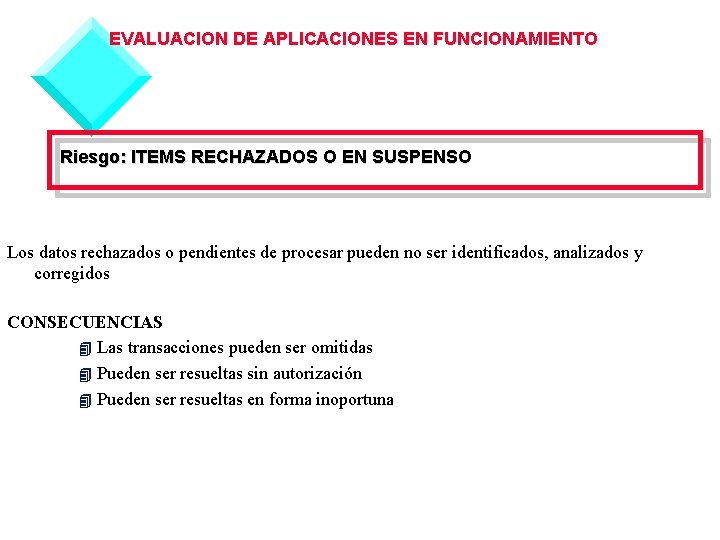 EVALUACION DE APLICACIONES EN FUNCIONAMIENTO

Riesgo: ITEMS RECHAZADOS O EN SUSPENSO

Los datos rechazados o pendientes de procesar pueden no ser identificados, analizados y corregidos

CONSECUENCIAS

Las transacciones pueden ser omitidas

Pueden ser resueltas sin autorización

Pueden ser resueltas en forma inoportuna